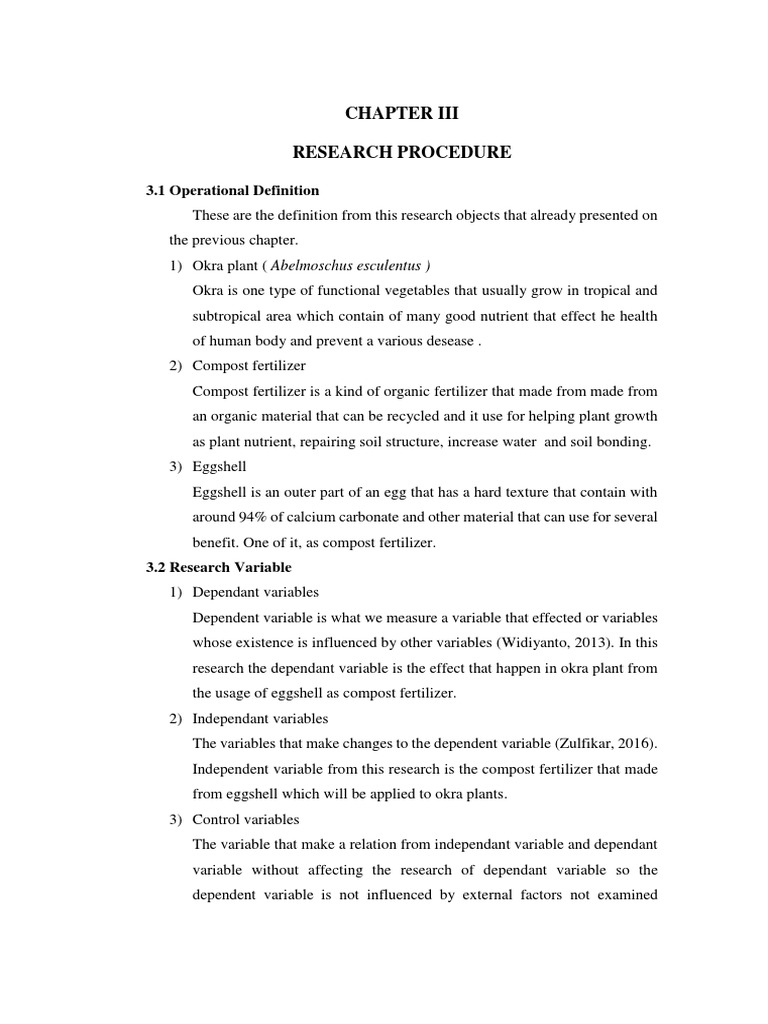 CHAPTER III

RESEARCH PROCEDURE

3.1 Operational Definition

These are the definition from this research objects that already presented on the previous chapter.

1) Okra plant ( Abelmoschus esculentus )

Okra is one type of functional vegetables that usually grow in tropical and subtropical area which contain of many good nutrient that effect he health of human body and prevent a various desease .

2) Compost fertilizer

Compost fertilizer is a kind of organic fertilizer that made from made from an organic material that can be recycled and it use for helping plant growth as plant nutrient, repairing soil structure, increase water and soil bonding.

3) Eggshell

Eggshell is an outer part of an egg that has a hard texture that contain with around 94% of calcium carbonate and other material that can use for several benefit. One of it, as compost fertilizer.

3.2 Research Variable

1) Dependant variables

Dependent variable is what we measure a variable that effected or variables whose existence is influenced by other variables (Widiyanto, 2013). In this research the dependant variable is the effect that happen in okra plant from the usage of eggshell as compost fertilizer.

2) Independant variables

The variables that make changes to the dependent variable (Zulfikar, 2016). Independent variable from this research is the compost fertilizer that made from eggshell which will be applied to okra plants.

3) Control variables

The variable that make a relation from independant variable and dependant variable without affecting the research of dependant variable so the dependent variable is not influenced by external factors not examined